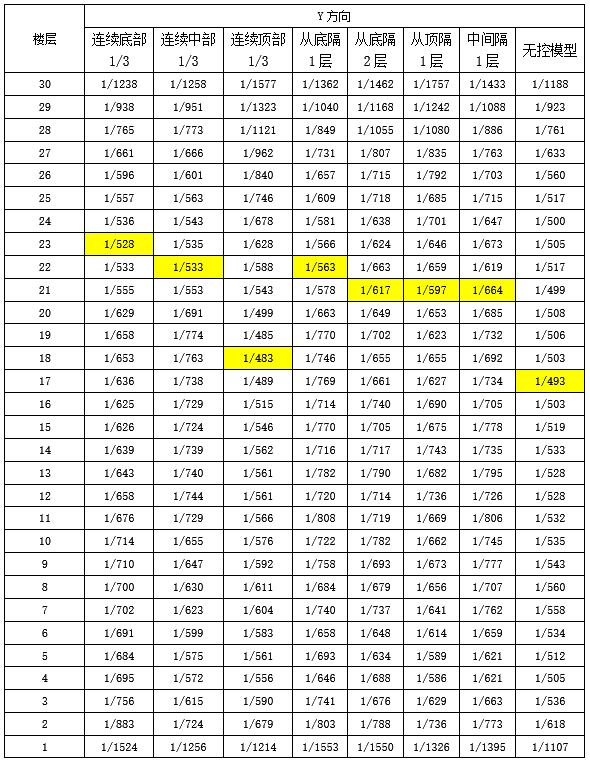 | 楼层 | Y 方向 | | | | | | | |
|---|---|---|---|---|---|---|---|---|
| | 连续底部 1/3 | 连续中部 1/3 | 连续顶部 1/3 | 从底隔 1层 | 从底隔 2层 | 从顶隔 1层 | 中间隔 1层 | 无控模型 |
| 30 | 1/1238 | 1/1258 | 1/1577 | 1/1362 | 1/1462 | 1/1757 | 1/1433 | 1/1188 |
| 29 | 1/938 | 1/951 | 1/1323 | 1/1040 | 1/1168 | 1/1242 | 1/1088 | 1/923 |
| 28 | 1/765 | 1/773 | 1/1121 | 1/849 | 1/1055 | 1/1080 | 1/886 | 1/761 |
| 27 | 1/661 | 1/666 | 1/962 | 1/731 | 1/807 | 1/835 | 1/763 | 1/633 |
| 26 | 1/596 | 1/601 | 1/840 | 1/657 | 1/715 | 1/792 | 1/703 | 1/560 |
| 25 | 1/557 | 1/563 | 1/746 | 1/609 | 1/718 | 1/685 | 1/715 | 1/517 |
| 24 | 1/536 | 1/543 | 1/678 | 1/581 | 1/638 | 1/701 | 1/647 | 1/500 |
| 23 | 1/528 | 1/535 | 1/628 | 1/566 | 1/624 | 1/646 | 1/673 | 1/505 |
| 22 | 1/533 | 1/533 | 1/588 | 1/563 | 1/663 | 1/659 | 1/619 | 1/517 |
| 21 | 1/555 | 1/553 | 1/543 | 1/578 | 1/617 | 1/597 | 1/664 | 1/499 |
| 20 | 1/629 | 1/691 | 1/499 | 1/663 | 1/649 | 1/653 | 1/685 | 1/508 |
| 19 | 1/658 | 1/774 | 1/485 | 1/770 | 1/702 | 1/623 | 1/732 | 1/506 |
| 18 | 1/653 | 1/763 | 1/483 | 1/746 | 1/655 | 1/655 | 1/692 | 1/503 |
| 17 | 1/636 | 1/738 | 1/489 | 1/769 | 1/661 | 1/627 | 1/734 | 1/493 |
| 16 | 1/625 | 1/729 | 1/515 | 1/714 | 1/740 | 1/690 | 1/705 | 1/503 |
| 15 | 1/626 | 1/724 | 1/546 | 1/770 | 1/705 | 1/675 | 1/778 | 1/519 |
| 14 | 1/639 | 1/739 | 1/562 | 1/716 | 1/717 | 1/743 | 1/735 | 1/533 |
| 13 | 1/643 | 1/740 | 1/561 | 1/782 | 1/790 | 1/682 | 1/795 | 1/528 |
| 12 | 1/658 | 1/744 | 1/561 | 1/720 | 1/714 | 1/736 | 1/726 | 1/528 |
| 11 | 1/676 | 1/729 | 1/566 | 1/808 | 1/719 | 1/669 | 1/806 | 1/532 |
| 10 | 1/714 | 1/655 | 1/576 | 1/722 | 1/782 | 1/662 | 1/745 | 1/535 |
| 9 | 1/710 | 1/647 | 1/592 | 1/758 | 1/693 | 1/673 | 1/777 | 1/543 |
| 8 | 1/700 | 1/630 | 1/611 | 1/684 | 1/679 | 1/656 | 1/707 | 1/560 |
| 7 | 1/702 | 1/623 | 1/604 | 1/740 | 1/737 | 1/641 | 1/762 | 1/558 |
| 6 | 1/691 | 1/599 | 1/583 | 1/658 | 1/648 | 1/614 | 1/659 | 1/534 |
| 5 | 1/684 | 1/575 | 1/561 | 1/693 | 1/634 | 1/589 | 1/621 | 1/512 |
| 4 | 1/695 | 1/572 | 1/556 | 1/646 | 1/688 | 1/586 | 1/621 | 1/505 |
| 3 | 1/756 | 1/615 | 1/590 | 1/741 | 1/676 | 1/629 | 1/663 | 1/536 |
| 2 | 1/883 | 1/724 | 1/679 | 1/803 | 1/788 | 1/736 | 1/773 | 1/618 |
| 1 | 1/1524 | 1/1256 | 1/1214 | 1/1553 | 1/1550 | 1/1326 | 1/1395 | 1/1107 |